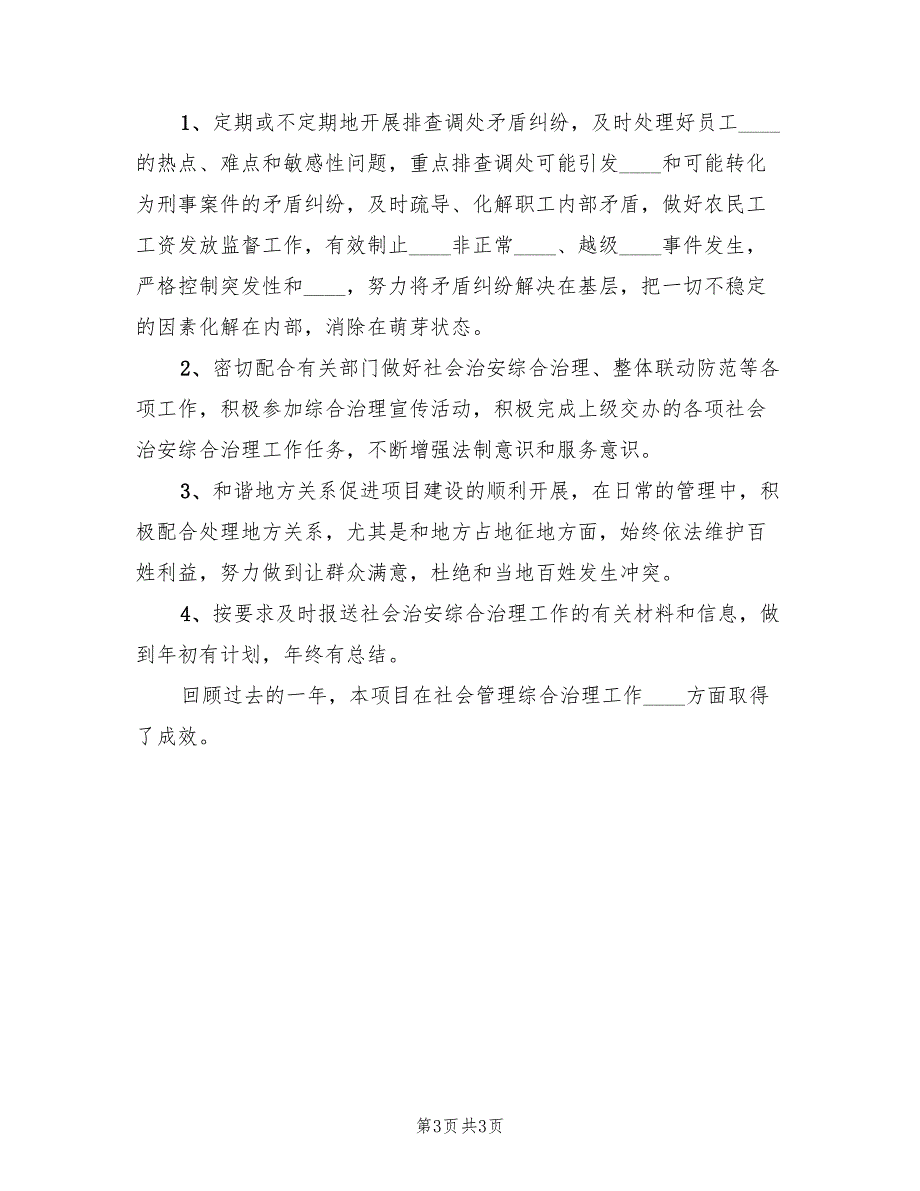 1、定期或不定期地开展排查调处矛盾纠纷，及时处理好员工____的热点、难点和敏感性问题，重点排查调处可能引发____和可能转化为刑事案件的矛盾纠纷，及时疏导、化解职工内部矛盾，做好农民工工资发放监督工作，有效制止____非正常____、越级____事件发生，严格控制突发性和____，努力将矛盾纠纷解决在基层，把一切不稳定的因素化解在内部，消除在萌芽状态。

2、密切配合有关部门做好社会治安综合治理、整体联动防范等各项工作，积极参加综合治理宣传活动，积极完成上级交办的各项社会治安综合治理工作任务，不断增强法制意识和服务意识。

3、和谐地方关系促进项目建设的顺利开展，在日常的管理中，积极配合处理地方关系，尤其是和地方占地征地方面，始终依法维护百姓利益，努力做到让群众满意，杜绝和当地百姓发生冲突。

4、按要求及时报送社会治安综合治理工作的有关材料和信息，做到年初有计划，年终有总结。

回顾过去的一年，本项目在社会管理综合治理工作____方面取得了成效。

第3页 共3页